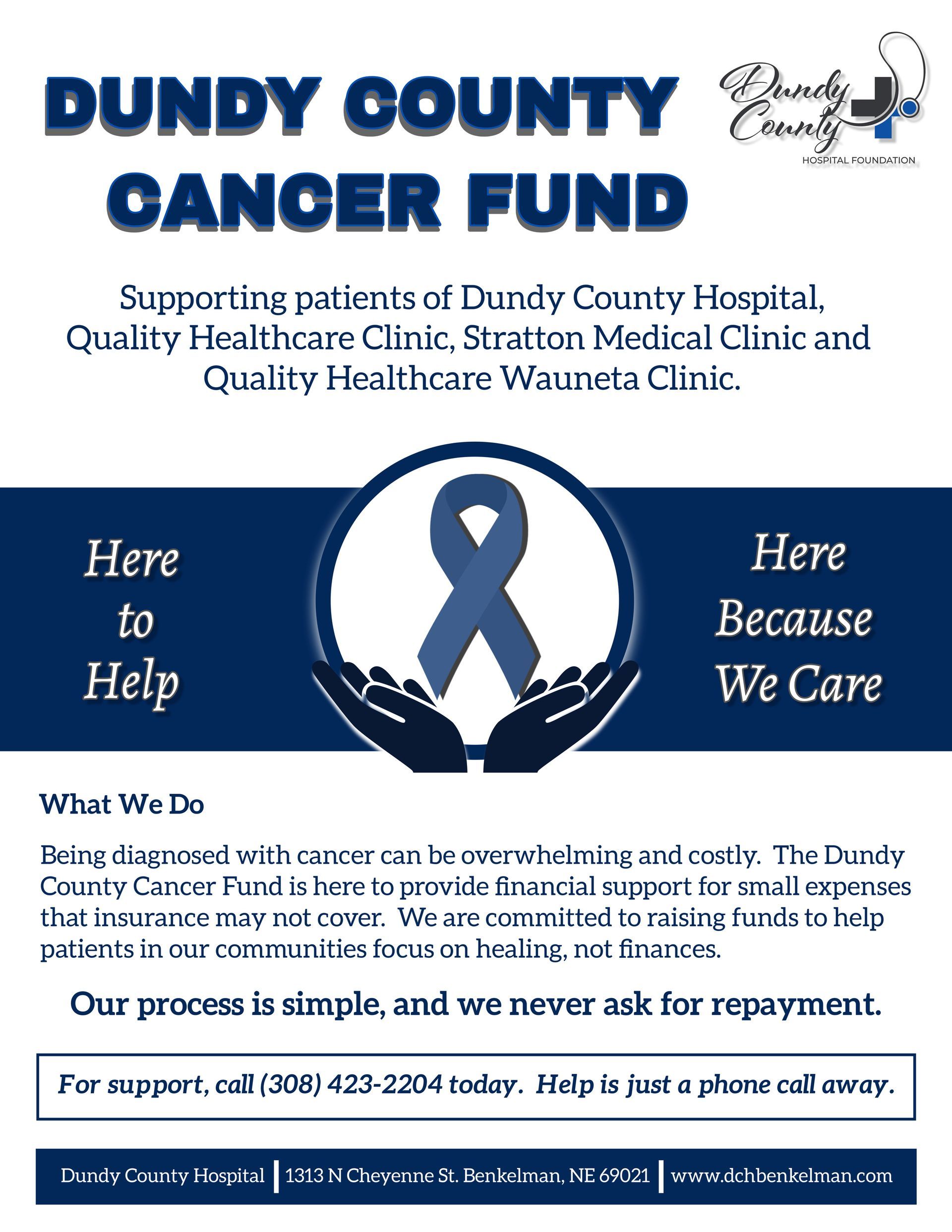 DUNDY COUNTY CANCER FUND

Dundy County
HOSPITAL FOUNDATION

Supporting patients of Dundy County Hospital, Quality Healthcare Clinic, Stratton Medical Clinic and Quality Healthcare Wauneta Clinic.

Here to Help

Here Because We Care

What We Do

Being diagnosed with cancer can be overwhelming and costly. The Dundy County Cancer Fund is here to provide financial support for small expenses that insurance may not cover. We are committed to raising funds to help patients in our communities focus on healing, not finances.

Our process is simple, and we never ask for repayment.

For support, call (308) 423-2204 today. Help is just a phone call away.

Dundy County Hospital | 1313 N Cheyenne St. Benkelman, NE 69021 | www.dchbenkelman.com